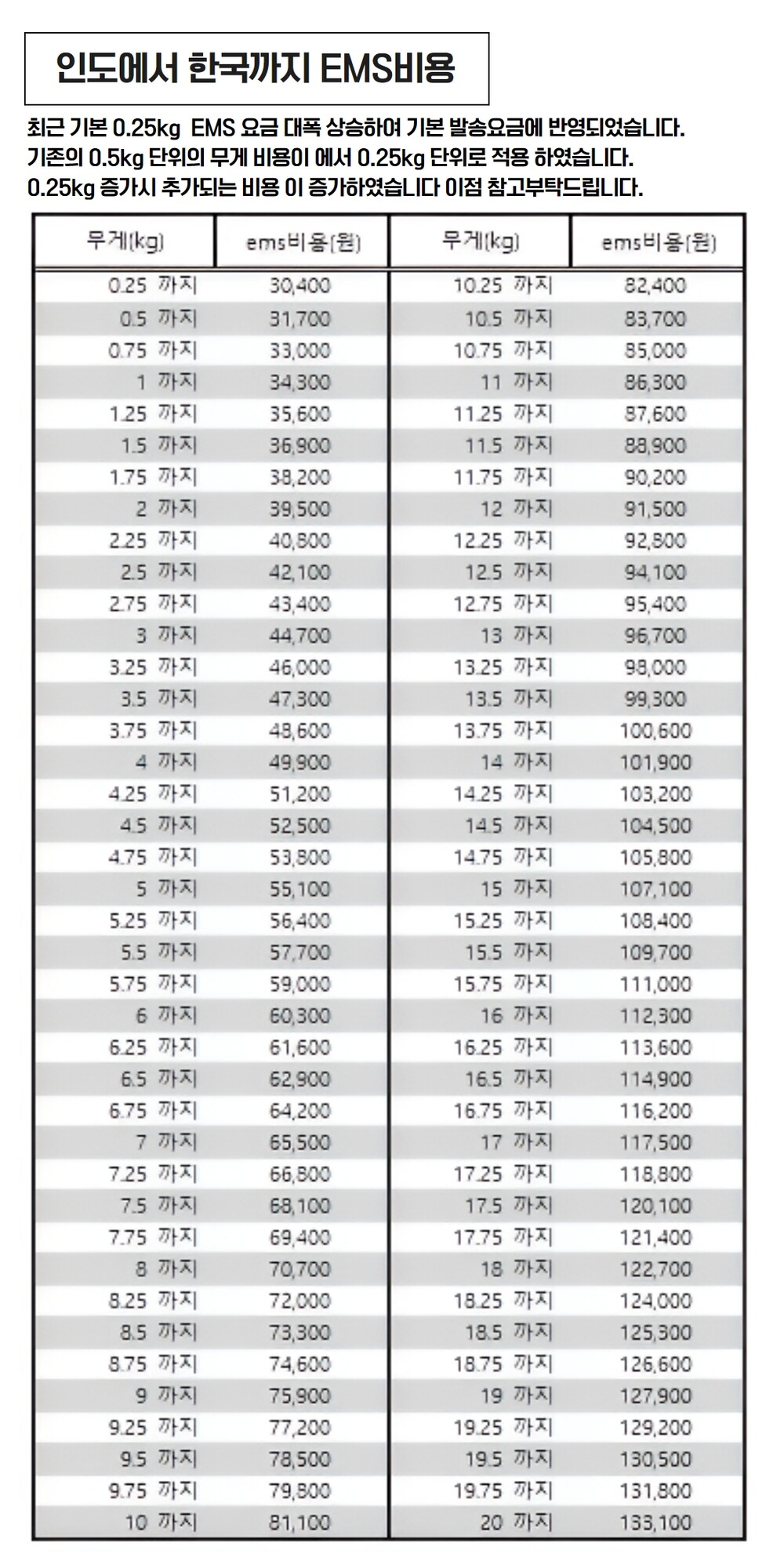 인도에서 한국까지 EMS비용

최근 기본 0.25kg EMS 요금 대폭 상승하여 기본 발송요금에 반영되었습니다.
기존의 0.5kg 단위의 무게 비용이 에서 0.25kg 단위로 적용 하였습니다.
0.25kg 증가시 추가되는 비용 이 증가하였습니다 이점 참고부탁드립니다.

| 무게(kg) | ems비용(원) | 무게(kg) | ems비용(원) |
|---|---|---|---|
| 0.25 까지 | 30,400 | 10.25 까지 | 82,400 |
| 0.5 까지 | 31,700 | 10.5 까지 | 83,700 |
| 0.75 까지 | 33,000 | 10.75 까지 | 85,000 |
| 1 까지 | 34,300 | 11 까지 | 86,300 |
| 1.25 까지 | 35,600 | 11.25 까지 | 87,600 |
| 1.5 까지 | 36,900 | 11.5 까지 | 88,900 |
| 1.75 까지 | 38,200 | 11.75 까지 | 90,200 |
| 2 까지 | 39,500 | 12 까지 | 91,500 |
| 2.25 까지 | 40,800 | 12.25 까지 | 92,800 |
| 2.5 까지 | 42,100 | 12.5 까지 | 94,100 |
| 2.75 까지 | 43,400 | 12.75 까지 | 95,400 |
| 3 까지 | 44,700 | 13 까지 | 96,700 |
| 3.25 까지 | 46,000 | 13.25 까지 | 98,000 |
| 3.5 까지 | 47,300 | 13.5 까지 | 99,300 |
| 3.75 까지 | 48,600 | 13.75 까지 | 100,600 |
| 4 까지 | 49,900 | 14 까지 | 101,900 |
| 4.25 까지 | 51,200 | 14.25 까지 | 103,200 |
| 4.5 까지 | 52,500 | 14.5 까지 | 104,500 |
| 4.75 까지 | 53,800 | 14.75 까지 | 105,800 |
| 5 까지 | 55,100 | 15 까지 | 107,100 |
| 5.25 까지 | 56,400 | 15.25 까지 | 108,400 |
| 5.5 까지 | 57,700 | 15.5 까지 | 109,700 |
| 5.75 까지 | 59,000 | 15.75 까지 | 111,000 |
| 6 까지 | 60,300 | 16 까지 | 112,300 |
| 6.25 까지 | 61,600 | 16.25 까지 | 113,600 |
| 6.5 까지 | 62,900 | 16.5 까지 | 114,900 |
| 6.75 까지 | 64,200 | 16.75 까지 | 116,200 |
| 7 까지 | 65,500 | 17 까지 | 117,500 |
| 7.25 까지 | 66,800 | 17.25 까지 | 118,800 |
| 7.5 까지 | 68,100 | 17.5 까지 | 120,100 |
| 7.75 까지 | 69,400 | 17.75 까지 | 121,400 |
| 8 까지 | 70,700 | 18 까지 | 122,700 |
| 8.25 까지 | 72,000 | 18.25 까지 | 124,000 |
| 8.5 까지 | 73,300 | 18.5 까지 | 125,300 |
| 8.75 까지 | 74,600 | 18.75 까지 | 126,600 |
| 9 까지 | 75,900 | 19 까지 | 127,900 |
| 9.25 까지 | 77,200 | 19.25 까지 | 129,200 |
| 9.5 까지 | 78,500 | 19.5 까지 | 130,500 |
| 9.75 까지 | 79,800 | 19.75 까지 | 131,800 |
| 10 까지 | 81,100 | 20 까지 | 133,100 |